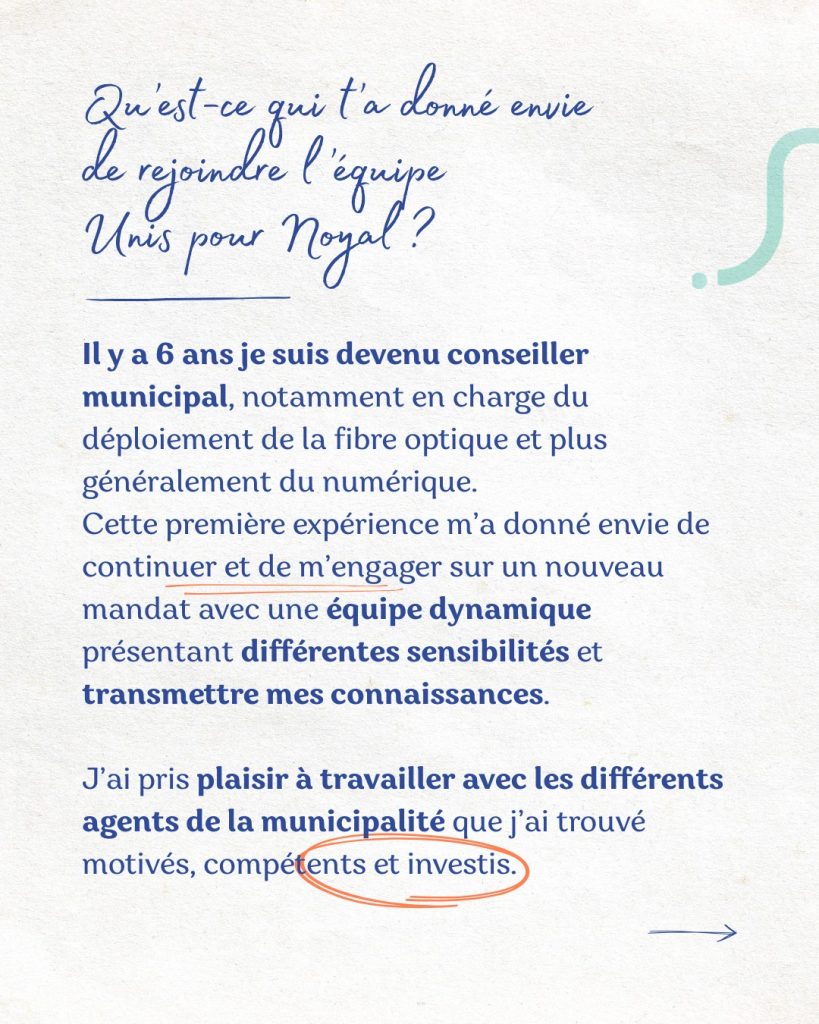 Qu'est-ce qui t'a donné envie de rejoindre l'équipe Unis pour Noyal ?

Il y a 6 ans je suis devenu conseiller municipal, notamment en charge du déploiement de la fibre optique et plus généralement du numérique.
Cette première expérience m'a donné envie de continuer et de m'engager sur un nouveau mandat avec une équipe dynamique présentant différentes sensibilités et transmettre mes connaissances.

J'ai pris plaisir à travailler avec les différents agents de la municipalité que j'ai trouvé motivés, compétents et investis.